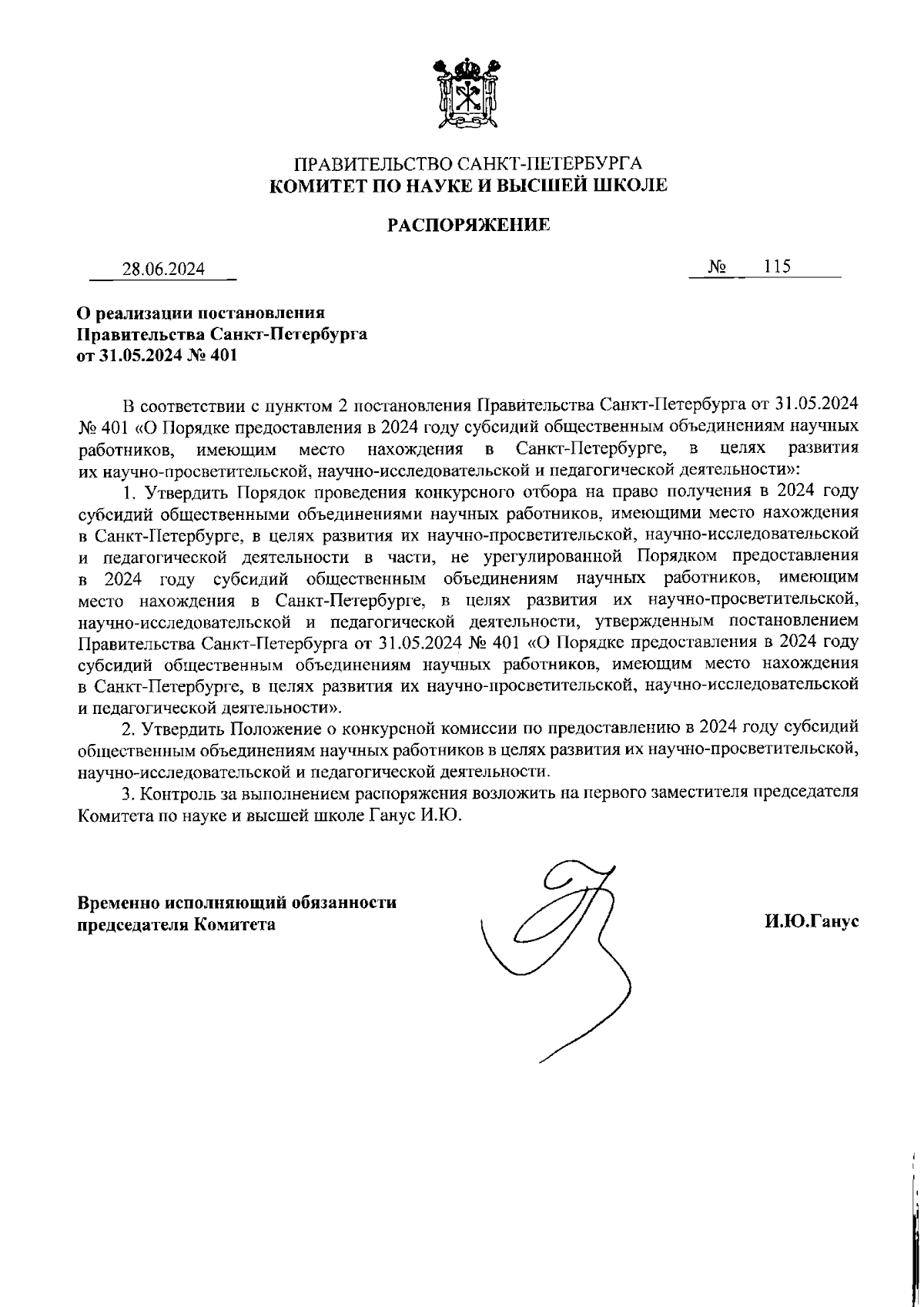 ПРАВИТЕЛЬСТВО САНКТ-ПЕТЕРБУРГА
КОМИТЕТ ПО НАУКЕ И ВЫСШЕЙ ШКОЛЕ

РАСПОРЯЖЕНИЕ

28.06.2024 № 115

О реализации постановления Правительства Санкт-Петербурга от 31.05.2024 № 401

В соответствии с пунктом 2 постановления Правительства Санкт-Петербурга от 31.05.2024 № 401 «О Порядке предоставления в 2024 году субсидий общественным объединениям научных работников, имеющим место нахождения в Санкт-Петербурге, в целях развития их научно-просветительской, научно-исследовательской и педагогической деятельности»:

1. Утвердить Порядок проведения конкурсного отбора на право получения в 2024 году субсидий общественными объединениями научных работников, имеющими место нахождения в Санкт-Петербурге, в целях развития их научно-просветительской, научно-исследовательской и педагогической деятельности в части, не урегулированной Порядком предоставления в 2024 году субсидий общественным объединениям научных работников, имеющим место нахождения в Санкт-Петербурге, в целях развития их научно-просветительской, научно-исследовательской и педагогической деятельности, утвержденным постановлением Правительства Санкт-Петербурга от 31.05.2024 № 401 «О Порядке предоставления в 2024 году субсидий общественным объединениям научных работников, имеющим место нахождения в Санкт-Петербурге, в целях развития их научно-просветительской, научно-исследовательской и педагогической деятельности».

2. Утвердить Положение о конкурсной комиссии по предоставлению в 2024 году субсидий общественным объединениям научных работников в целях развития их научно-просветительской, научно-исследовательской и педагогической деятельности.

3. Контроль за выполнением распоряжения возложить на первого заместителя председателя Комитета по науке и высшей школе Ганус И.Ю.

Временно исполняющий обязанности председателя Комитета

И.Ю.Ганус